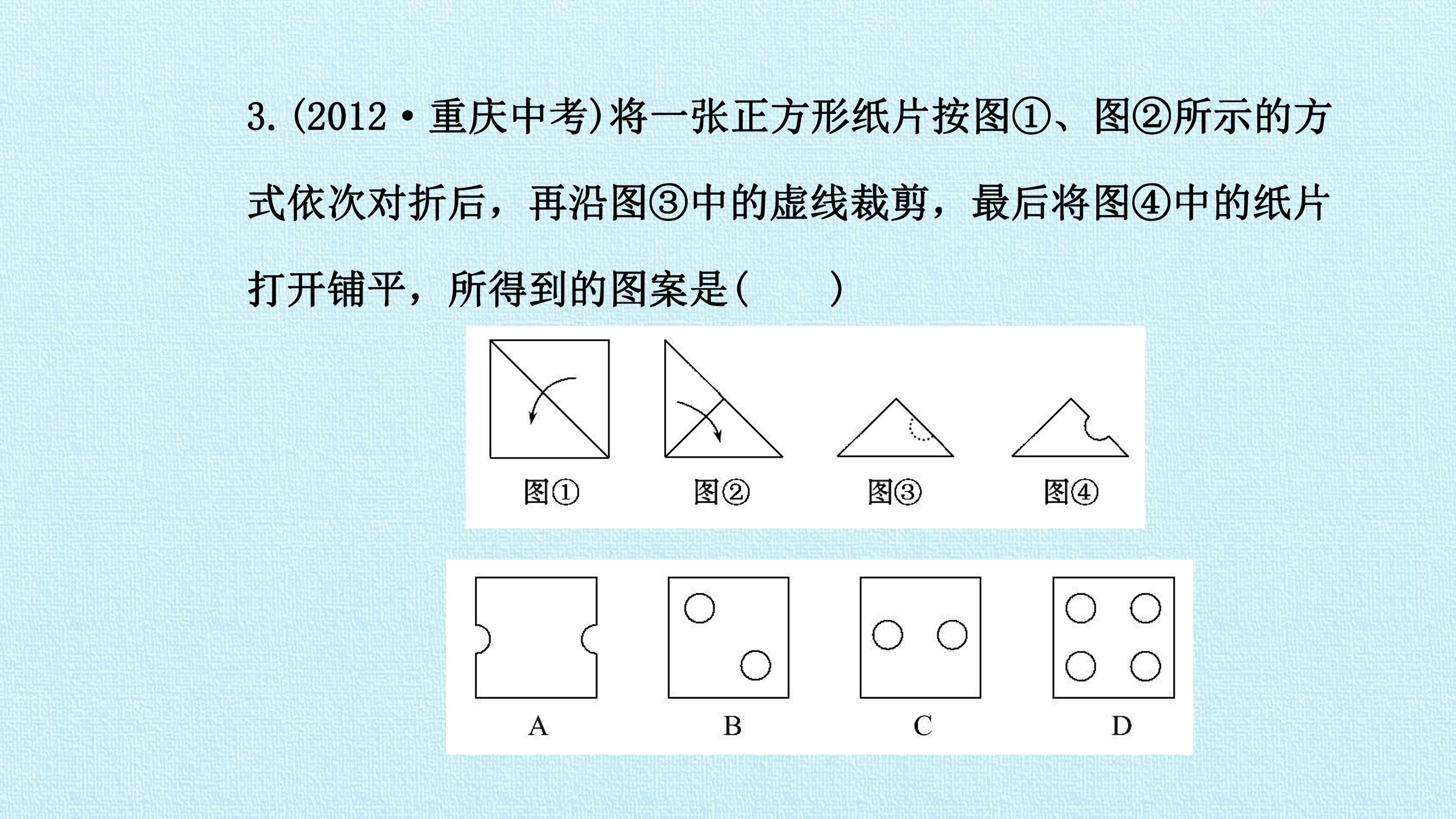 3.(2012·重庆中考)将一张正方形纸片按图①、图②所示的方式依次对折后，再沿图③中的虚线裁剪，最后将图④中的纸片打开铺平，所得到的图案是(　　)

图①　图②　图③　图④

A　B　C　D